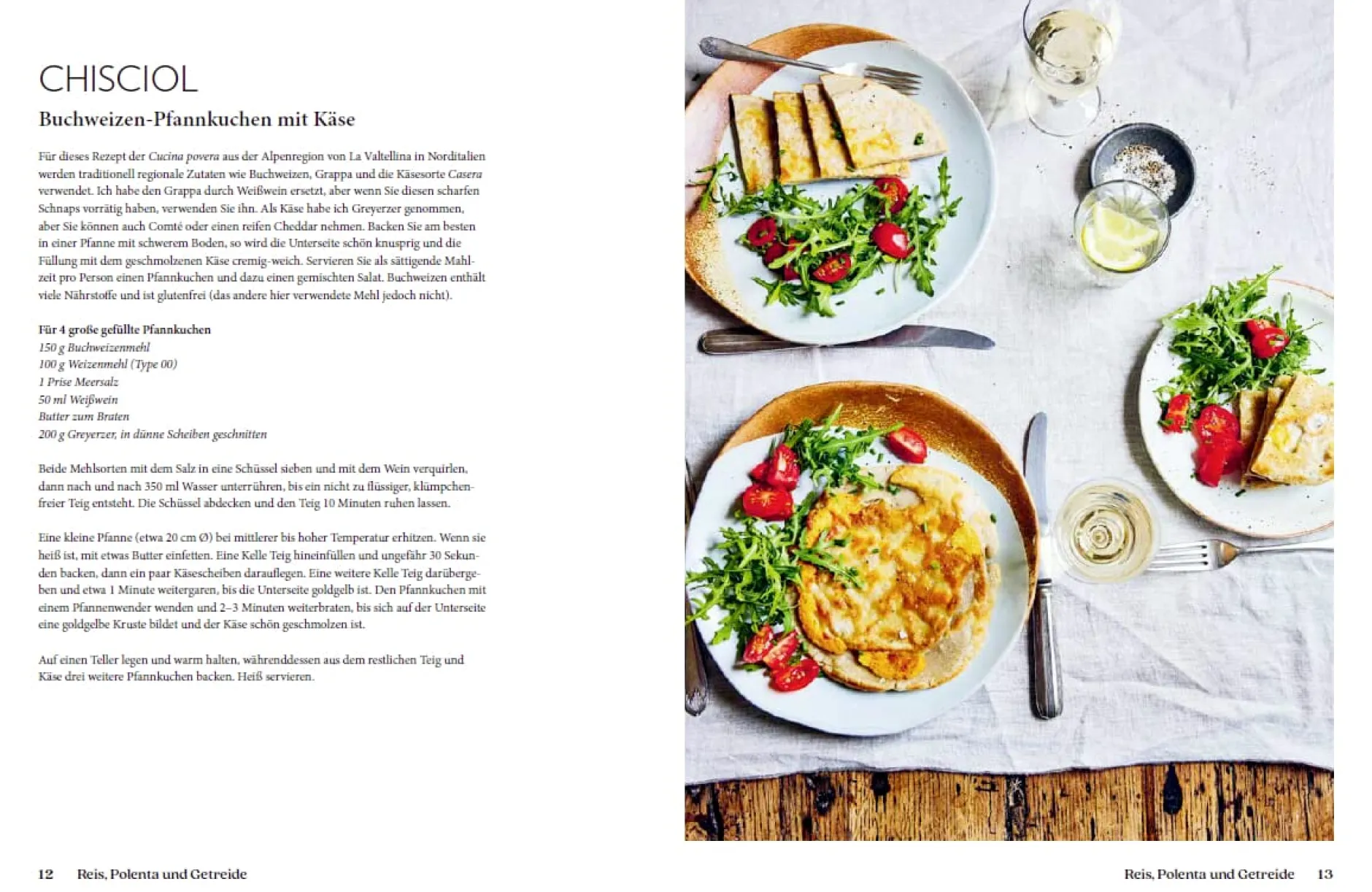 CHISCIOL

Buchweizen-Pfannkuchen mit Käse

Für dieses Rezept der Cucina povera aus der Alpenregion von La Valtellina in Norditalien werden traditionell regionale Zutaten wie Buchweizen, Grappa und die Käsesorte Casera verwendet. Ich habe den Grappa durch Weißwein ersetzt, aber wenn Sie diesen scharfen Schnaps vorrätig haben, verwenden Sie ihn. Als Käse habe ich Greyerzer genommen, aber Sie können auch Comté oder einen reifen Cheddar nehmen. Backen Sie am besten in einer Pfanne mit schwerem Boden, so wird die Unterseite schön knusprig und die Füllung mit dem geschmolzenen Käse cremig-weich. Servieren Sie als sättigende Mahlzeit pro Person einen Pfannkuchen und dazu einen gemischten Salat. Buchweizen enthält viele Nährstoffe und ist glutenfrei (das andere hier verwendete Mehl jedoch nicht).

Für 4 große gefüllte Pfannkuchen
150 g Buchweizenmehl
100 g Weizenmehl (Type 00)
1 Prise Meersalz
50 ml Weißwein
Butter zum Braten
200 g Greyerzer, in dünne Scheiben geschnitten

Beide Mehlsorten mit dem Salz in eine Schüssel sieben und mit dem Wein verquirlen, dann nach und nach 350 ml Wasser unterrühren, bis ein nicht zu flüssiger, klümpchenfreier Teig entsteht. Die Schüssel abdecken und den Teig 10 Minuten ruhen lassen.

Eine kleine Pfanne (etwa 20 cm Ø) bei mittlerer bis hoher Temperatur erhitzen. Wenn sie heiß ist, mit etwas Butter einfetten. Eine Kelle Teig hineinfüllen und ungefähr 30 Sekunden backen, dann ein paar Käsescheiben darauflegen. Eine weitere Kelle Teig darübergeben und etwa 1 Minute weitergaren, bis die Unterseite goldgelb ist. Den Pfannkuchen mit einem Pfannenwender wenden und 2–3 Minuten weiterbraten, bis sich auf der Unterseite eine goldgelbe Kruste bildet und der Käse schön geschmolzen ist.

Auf einen Teller legen und warm halten, währenddessen aus dem restlichen Teig und Käse drei weitere Pfannkuchen backen. Heiß servieren.

12 Reis, Polenta und Getreide

Reis, Polenta und Getreide 13